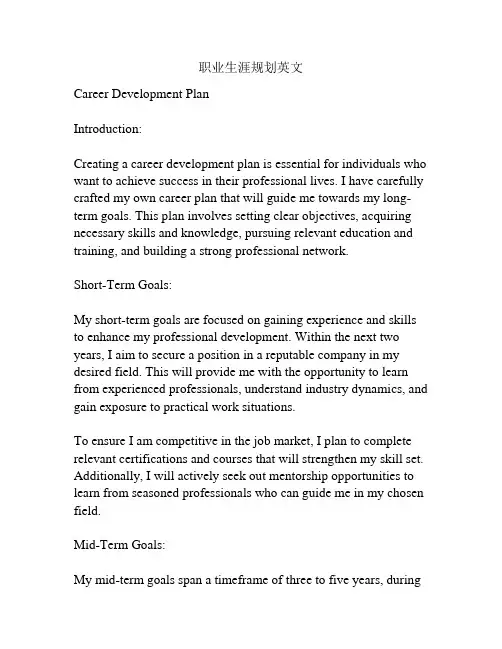 职业生涯规划英文

Career Development Plan

Introduction:

Creating a career development plan is essential for individuals who want to achieve success in their professional lives. I have carefully crafted my own career plan that will guide me towards my long-term goals. This plan involves setting clear objectives, acquiring necessary skills and knowledge, pursuing relevant education and training, and building a strong professional network.

Short-Term Goals:

My short-term goals are focused on gaining experience and skills to enhance my professional development. Within the next two years, I aim to secure a position in a reputable company in my desired field. This will provide me with the opportunity to learn from experienced professionals, understand industry dynamics, and gain exposure to practical work situations.

To ensure I am competitive in the job market, I plan to complete relevant certifications and courses that will strengthen my skill set. Additionally, I will actively seek out mentorship opportunities to learn from seasoned professionals who can guide me in my chosen field.

Mid-Term Goals:

My mid-term goals span a timeframe of three to five years, during